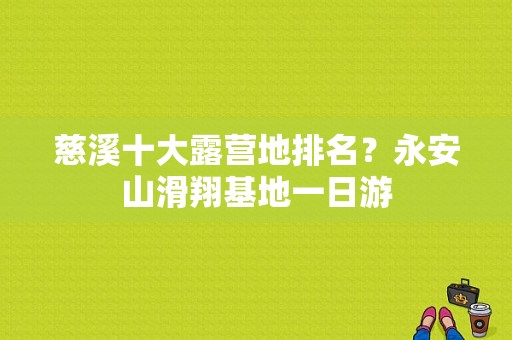 慈溪十大露营地排名？永安山滑翔基地一日游